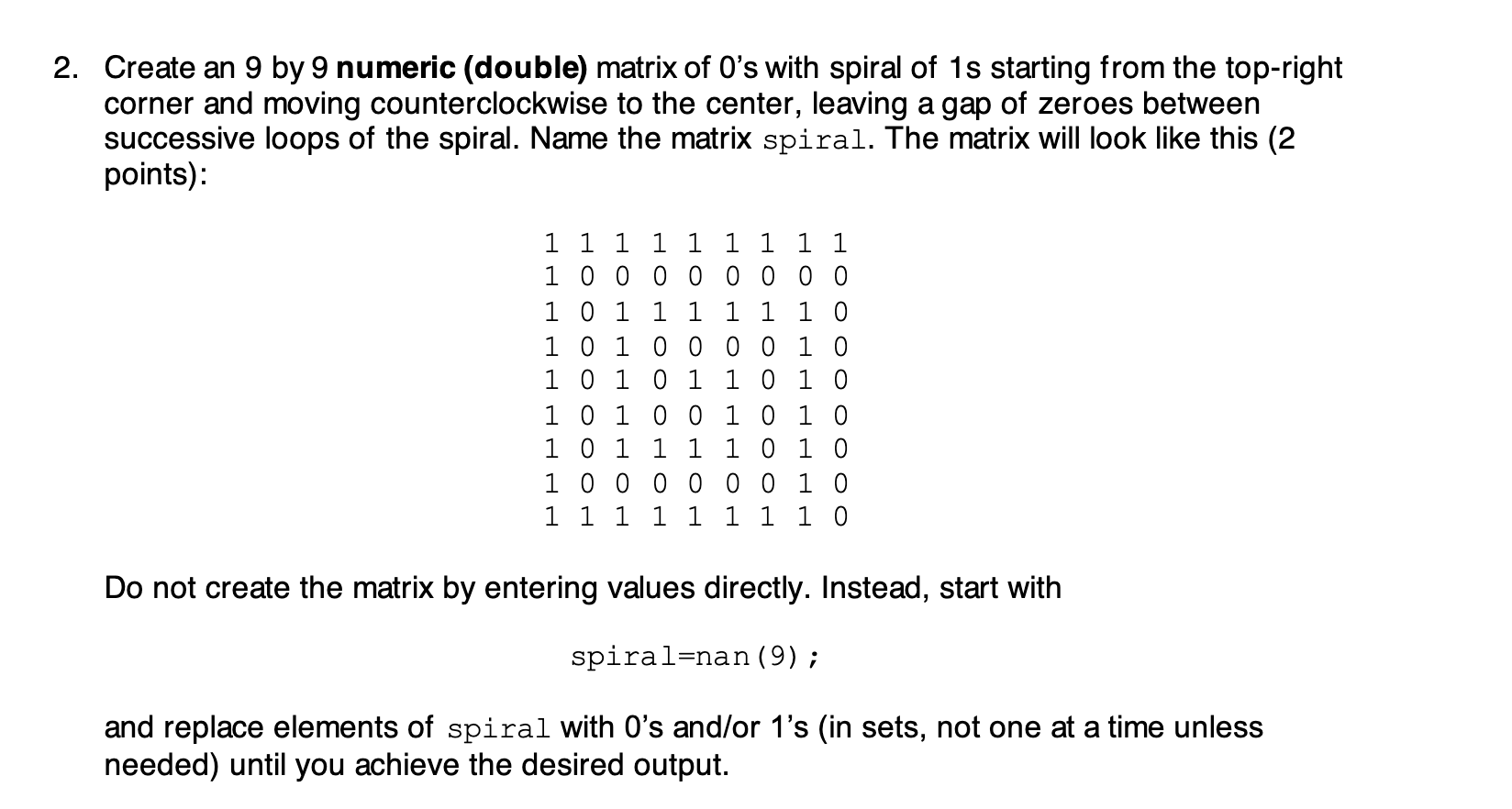 2. Create an 9 by 9 numeric (double) matrix of 0's with spiral of 1s starting from the top-right corner and moving counterclockwise to the center, leaving a gap of zeroes between successive loops of the spiral. Name the matrix spiral. The matrix will look like this (2 points):

1 1 1 1 1 1 1 1 1
1 0 0 0 0 0 0 0 0
1 0 1 1 1 1 1 1 0
1 0 1 0 0 0 0 1 0
1 0 1 0 1 1 0 1 0
1 0 1 0 0 1 0 1 0
1 0 1 1 1 1 0 1 0
1 0 0 0 0 0 0 1 0
1 1 1 1 1 1 1 1 0

Do not create the matrix by entering values directly. Instead, start with

spiral=nan(9);

and replace elements of spiral with 0's and/or 1's (in sets, not one at a time unless needed) until you achieve the desired output.